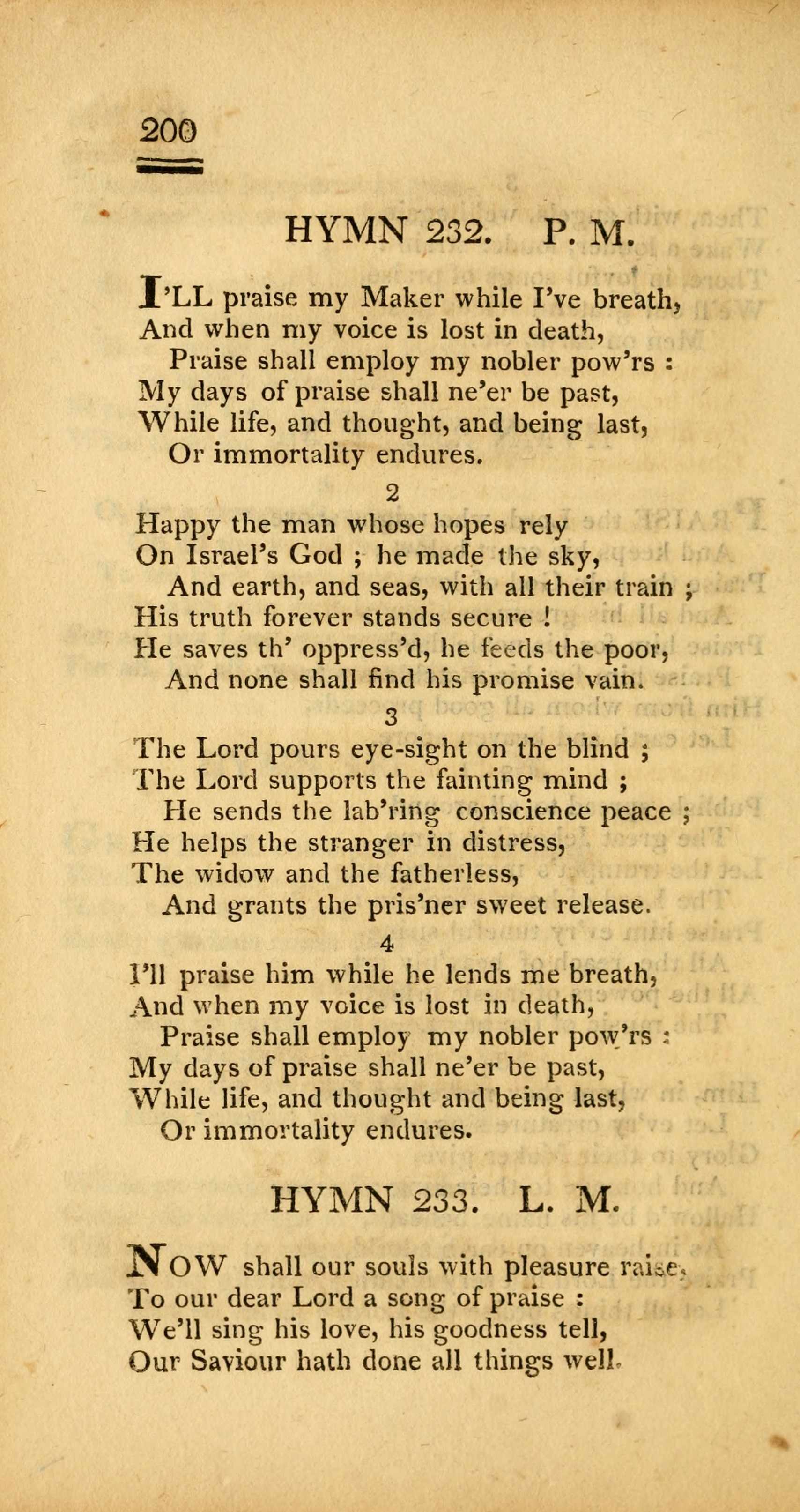 200

HYMN 232. P. M.

I'LL praise my Maker while I've breath,
And when my voice is lost in death,
Praise shall employ my nobler pow'rs :
My days of praise shall ne'er be past,
While life, and thought, and being last,
Or immortality endures.

2

Happy the man whose hopes rely
On Israel's God ; he made the sky,
And earth, and seas, with all their train ;
His truth forever stands secure !
He saves th' oppress'd, he feeds the poor,
And none shall find his promise vain.

3

The Lord pours eye-sight on the blind ;
The Lord supports the fainting mind ;
He sends the lab'ring conscience peace ;
He helps the stranger in distress,
The widow and the fatherless,
And grants the pris'ner sweet release.

4

I'll praise him while he lends me breath,
And when my voice is lost in death,
Praise shall employ my nobler pow'rs :
My days of praise shall ne'er be past,
While life, and thought and being last,
Or immortality endures.

HYMN 233. L. M.

NOW shall our souls with pleasure raise,
To our dear Lord a song of praise :
We'll sing his love, his goodness tell,
Our Saviour hath done all things well.